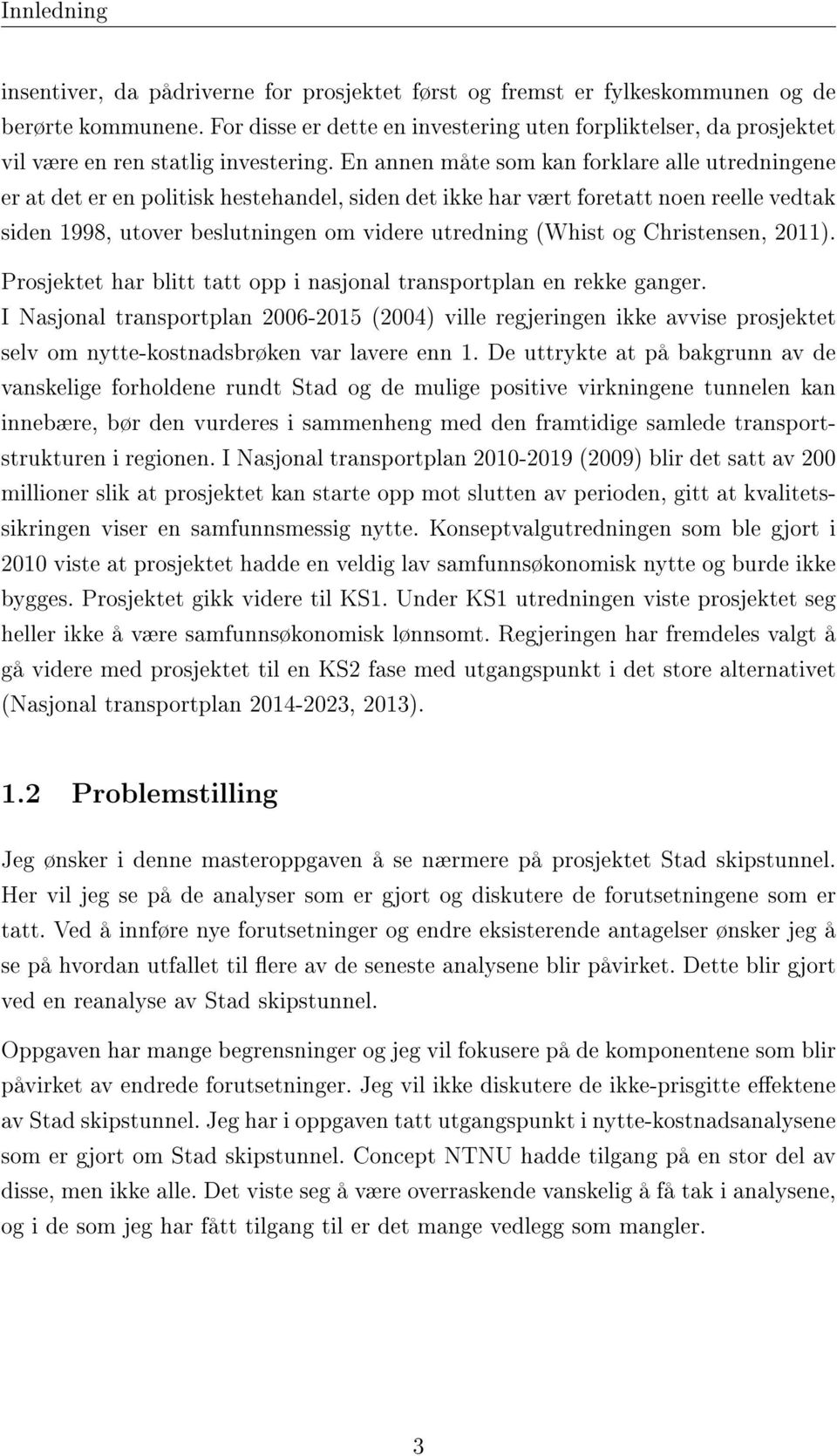 Innledning

insentiver, da pådriverne for prosjektet først og fremst er fylkeskommunen og de berørte kommunene. For disse er dette en investering uten forpliktelser, da prosjektet vil være en ren statlig investering. En annen måte som kan forklare alle utredningene er at det er en politisk hestehandel, siden det ikke har vært foretatt noen reelle vedtak siden 1998, utover beslutningen om videre utredning (Whist og Christensen, 2011).

Prosjektet har blitt tatt opp i nasjonal transportplan en rekke ganger. I Nasjonal transportplan 2006-2015 (2004) ville regjeringen ikke avvise prosjektet selv om nytte-kostnadsbrøken var lavere enn 1. De uttrykte at på bakgrunn av de vanskelige forholdene rundt Stad og de mulige positive virkningene tunnelen kan innebære, bør den vurderes i sammenheng med den framtidige samlede transportstrukturen i regionen. I Nasjonal transportplan 2010-2019 (2009) blir det satt av 200 millioner slik at prosjektet kan starte opp mot slutten av perioden, gitt at kvalitetssikringen viser en samfunnsmessig nytte. Konseptvalgutredningen som ble gjort i 2010 viste at prosjektet hadde en veldig lav samfunnsøkonomisk nytte og burde ikke bygges. Prosjektet gikk videre til KS1. Under KS1 utredningen viste prosjektet seg heller ikke å være samfunnsøkonomisk lønnsomt. Regjeringen har fremdeles valgt å gå videre med prosjektet til en KS2 fase med utgangspunkt i det store alternativet (Nasjonal transportplan 2014-2023, 2013).

1.2 Problemstilling

Jeg ønsker i denne masteroppgaven å se nærmere på prosjektet Stad skipstunnel. Her vil jeg se på de analyser som er gjort og diskutere de forutsetningene som er tatt. Ved å innføre nye forutsetninger og endre eksisterende antagelser ønsker jeg å se på hvordan utfallet til flere av de seneste analysene blir påvirket. Dette blir gjort ved en reanalyse av Stad skipstunnel.

Oppgaven har mange begrensninger og jeg vil fokusere på de komponentene som blir påvirket av endrede forutsetninger. Jeg vil ikke diskutere de ikke-prisgitte effektene av Stad skipstunnel. Jeg har i oppgaven tatt utgangspunkt i nytte-kostnadsanalysene som er gjort om Stad skipstunnel. Concept NTNU hadde tilgang på en stor del av disse, men ikke alle. Det viste seg å være overraskende vanskelig å få tak i analysene, og i de som jeg har fått tilgang til er det mange vedlegg som mangler.

3